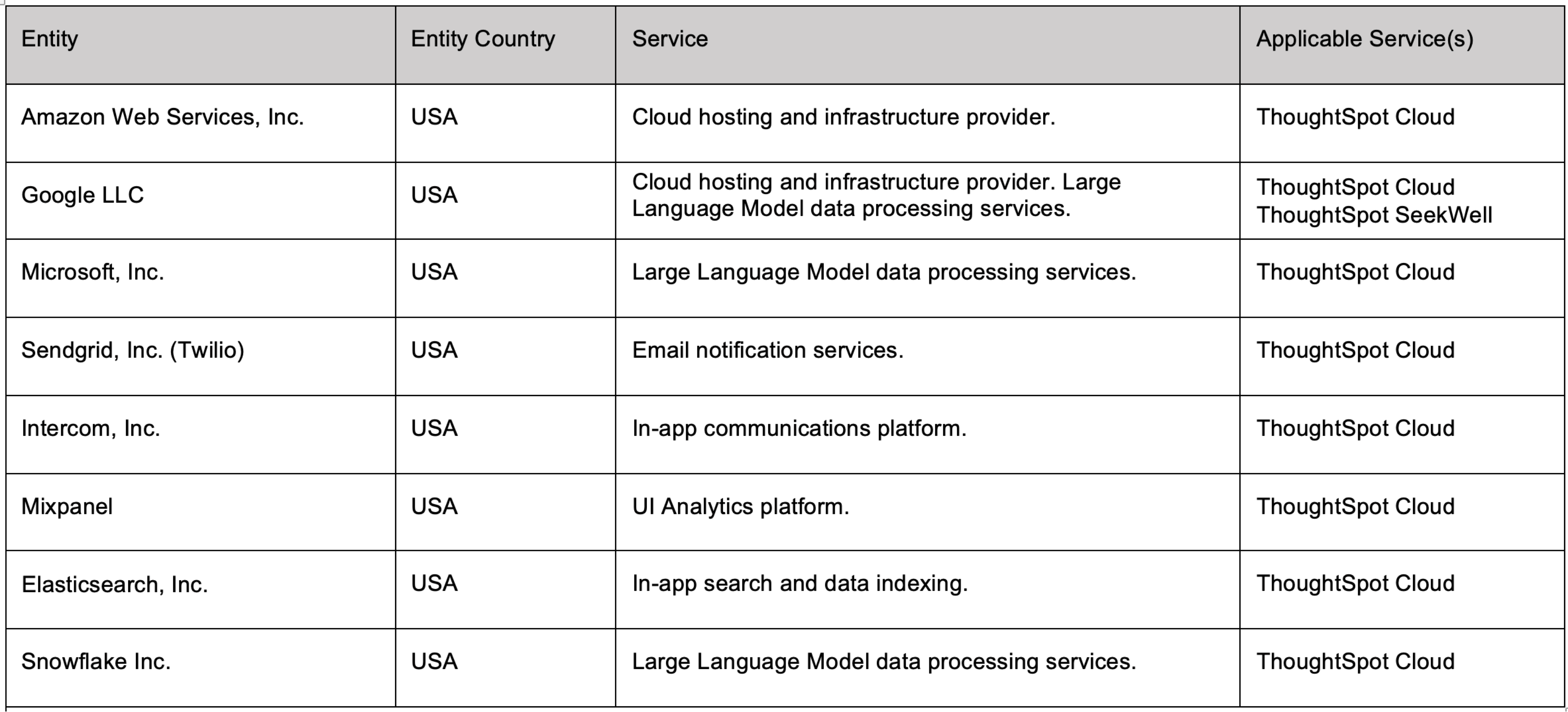 | Entity | Entity Country | Service | Applicable Service(s) |
|---|---|---|---|
| Amazon Web Services, Inc. | USA | Cloud hosting and infrastructure provider. | ThoughtSpot Cloud |
| Google LLC | USA | Cloud hosting and infrastructure provider. Large Language Model data processing services. | ThoughtSpot Cloud ThoughtSpot SeekWell |
| Microsoft, Inc. | USA | Large Language Model data processing services. | ThoughtSpot Cloud |
| Sendgrid, Inc. (Twilio) | USA | Email notification services. | ThoughtSpot Cloud |
| Intercom, Inc. | USA | In-app communications platform. | ThoughtSpot Cloud |
| Mixpanel | USA | UI Analytics platform. | ThoughtSpot Cloud |
| Elasticsearch, Inc. | USA | In-app search and data indexing. | ThoughtSpot Cloud |
| Snowflake Inc. | USA | Large Language Model data processing services. | ThoughtSpot Cloud |